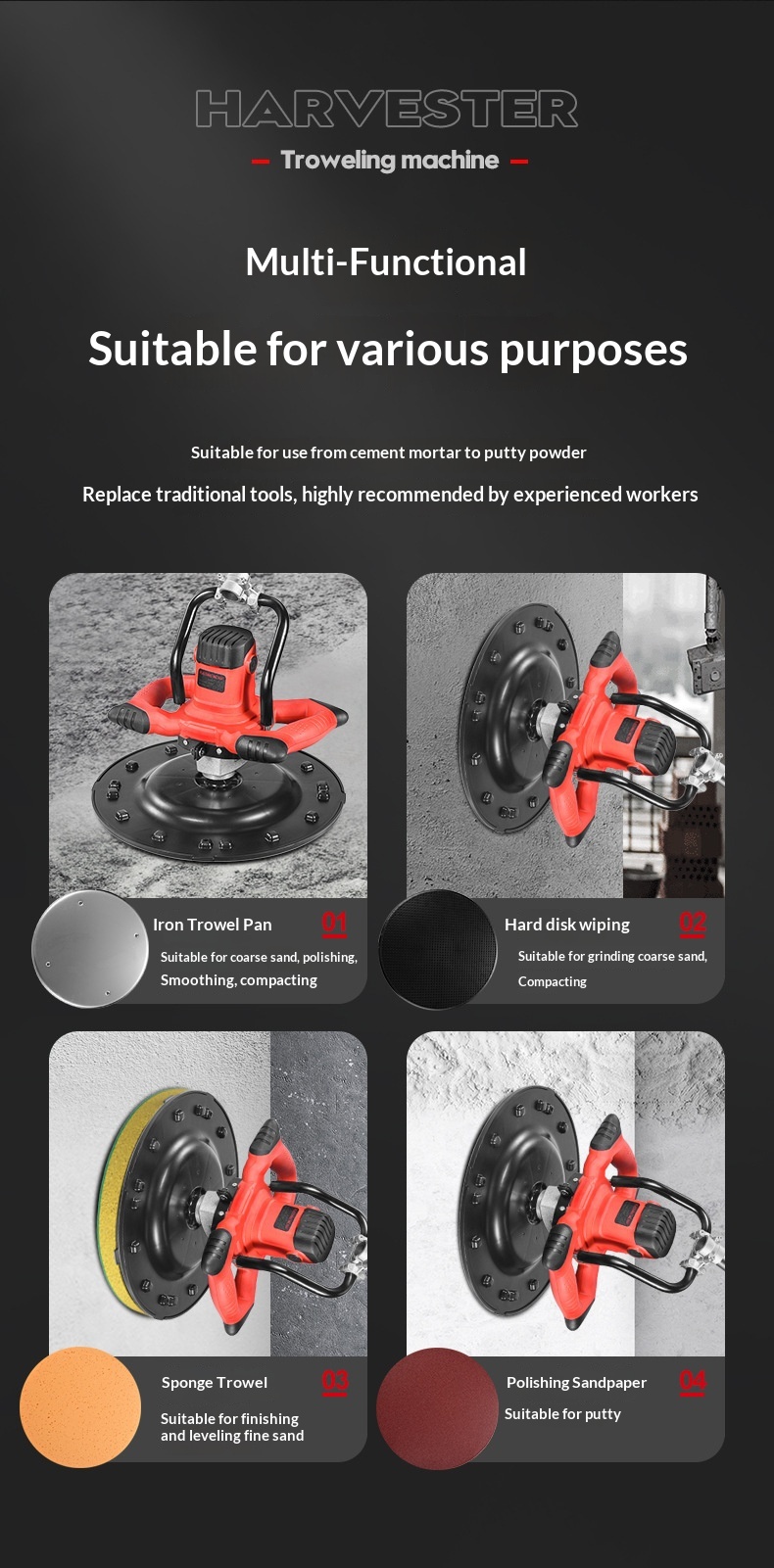 HARVESTER

Troweling machine

Multi-Functional

Suitable for various purposes

Suitable for use from cement mortar to putty powder

Replace traditional tools, highly recommended by experienced workers

Iron Trowel Pan 01

Suitable for coarse sand, polishing, Smoothing, compacting

Hard disk wiping 02

Suitable for grinding coarse sand, Compacting

Sponge Trowel 03

Suitable for finishing and leveling fine sand

Polishing Sandpaper 04

Suitable for putty